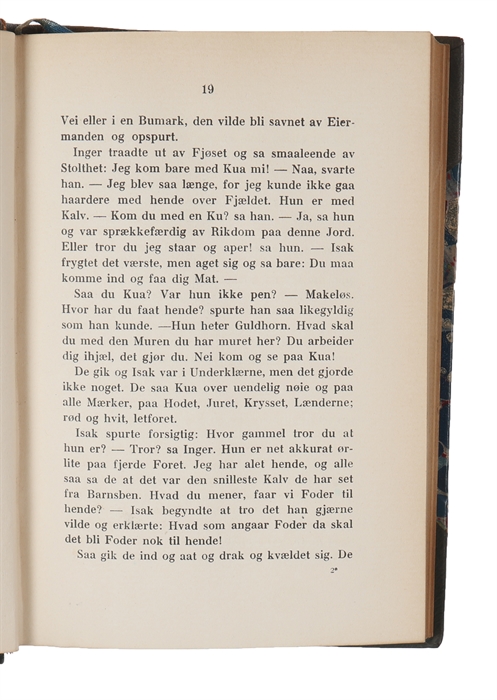 19

Vei eller i en Bumark, den vilde bli savnet av Eiermanden og opspurt.

Inger traadte ut av Fjøset og sa smaaleende av Stolthet: Jeg kom bare med Kua mi! — Naa, svarte han. — Jeg blev saa længe, for jeg kunde ikke gaa haardere med hende over Fjældet. Hun er med Kalv. — Kom du med en Ku? sa han. — Ja, sa hun og var sprækkefærdig av Rikdom paa denne Jord. Eller tror du jeg staar og aper! sa hun. — Isak frygtet det værste, men aget sig og sa bare: Du maa komme ind og faa dig Mat. —

Saa du Kua? Var hun ikke pen? — Makeløs. Hvor har du faat hende? spurte han saa likegyldig som han kunde. —Hun heter Guldhorn. Hvad skal du med den Muren du har muret her? Du arbeider dig ihjæl, det gjør du. Nei kom og se paa Kua!

De gik og Isak var i Underklærne, men det gjorde ikke noget. De saa Kua over uendelig nøie og paa alle Mærker, paa Hodet, Juret, Krysset, Lænderne; rød og hvit, letforet.

Isak spurte forsigtig: Hvor gammel tror du at hun er? — Tror? sa Inger. Hun er net akkurat ørlite paa fjerde Foret. Jeg har alet hende, og alle saa sa de at det var den snilleste Kalv de har set fra Barnsben. Hvad du mener, faar vi Foder til hende? — Isak begyndte at tro det han gjærne vilde og erklærte: Hvad som angaar Foder da skal det bli Foder nok til hende!

Saa gik de ind og aat og drak og kvældet sig. De

2*